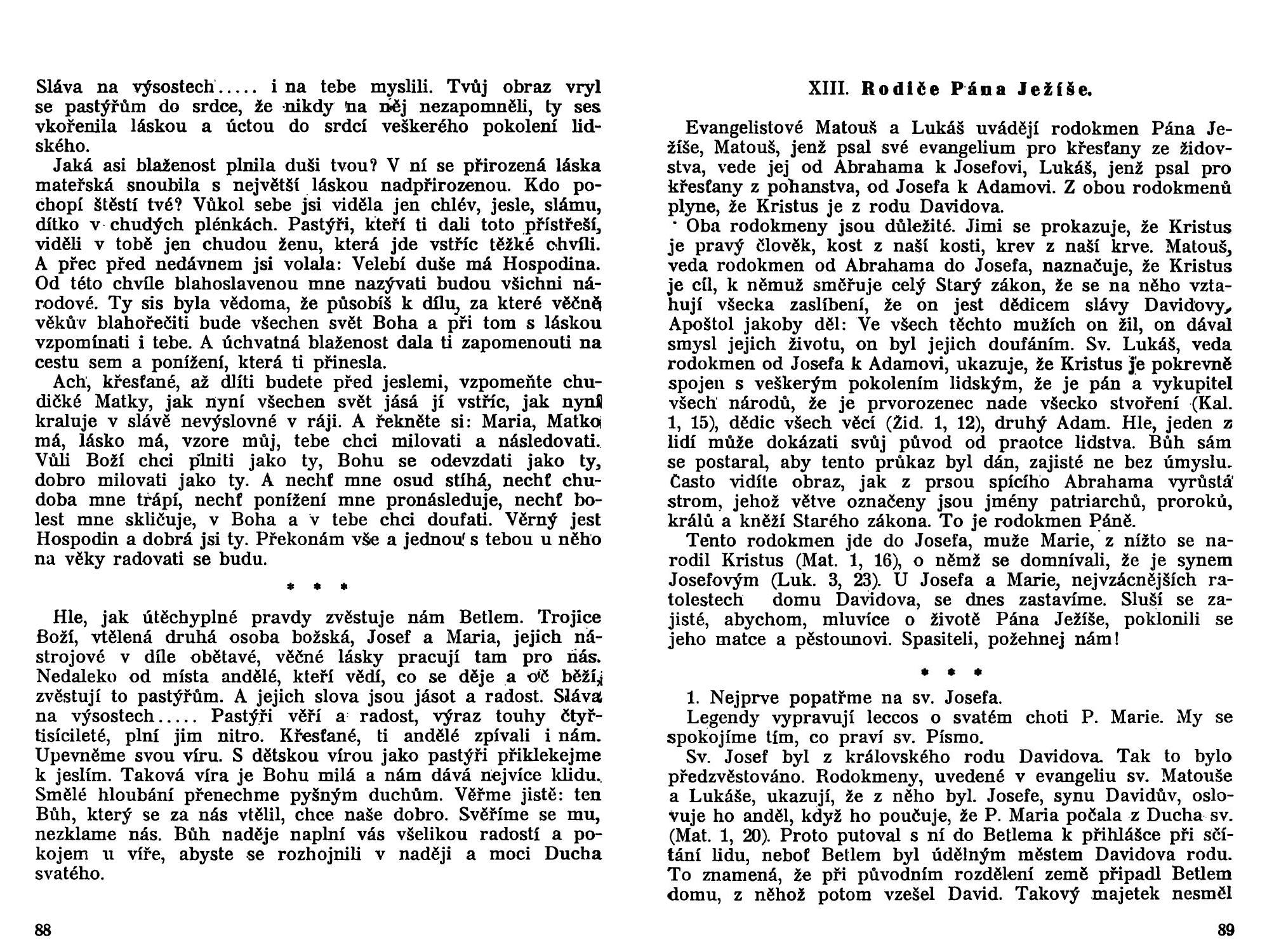 Sláva na výsostech..... i na tebe myslili. Tvůj obraz vryl se pastýřům do srdce, že nikdy na něj nezapomněli, ty ses vkořenila láskou a úctou do srdcí veškerého pokolení lidského.

Jaká asi blaženost plnila duši tvou? V ní se přirozená láska mateřská snoubila s největší láskou nadpřirozenou. Kdo pochopí štěstí tvé? Vůkol sebe jsi viděla jen chlév, jesle, slámu, dítko v chudých plénkách. Pastýři, kteří ti dali toto přístřeší, viděli v tobě jen chudou ženu, která jde vstříc těžké chvíli. A přec před nedávnem jsi volala: Velebí duše má Hospodina. Od této chvíle blahoslavenou mne nazývati budou všichni národové. Ty sis byla vědoma, že působíš k dílu, za které věčně věkův blahořečiti bude všechen svět Boha a při tom s láskou vzpomínati i tebe. A úchvatná blaženost dala ti zapomenouti na cestu sem a ponížení, která ti přinesla.

Ach, křesťané, až dlíti budete před jeslemi, vzpomeňte chudičké Matky, jak nyní všechen svět jásá jí vstříc, jak nyní kraluje v slávě nevýslovné v ráji. A řekněte si: Maria, Matko má, lásko má, vzore můj, tebe chci milovati a následovati. Vůli Boží chci plniti jako ty, Bohu se odevzdati jako ty, dobro milovati jako ty. A nechť mne osud stíhá, nechť chudoba mne trápí, nechť ponížení mne pronásleduje, nechť bolest mne skličuje, v Boha a v tebe chci doufati. Věrný jest Hospodin a dobrá jsi ty. Překonám vše a jednou s tebou u něho na věky radovati se budu.

* * *

Hle, jak útěchyplné pravdy zvěstuje nám Betlem. Trojice Boží, vtělená druhá osoba božská, Josef a Maria, jejich nástrojové v díle obětavé, věčné lásky pracují tam pro nás. Nedaleko od místa andělé, kteří vědí, co se děje a oč běží, zvěstují to pastýřům. A jejich slova jsou jásot a radost. Sláva na výsostech..... Pastýři věří a radost, výraz touhy čtyřtisícileté, plní jim nitro. Křesťané, ti andělé zpívali i nám. Upevněme svou víru. S dětskou vírou jako pastýři přiklekejme k jeslím. Taková víra je Bohu milá a nám dává nejvíce klidu. Smělé hloubání přenechme pyšným duchům. Věřme jistě: ten Bůh, který se za nás vtělil, chce naše dobro. Svěříme se mu, nezklame nás. Bůh naděje naplní vás všelikou radostí a pokojem u víře, abyste se rozhojnili v naději a moci Ducha svatého.

88

XIII. Rodiče Pána Ježíše.

Evangelistové Matouš a Lukáš uvádějí rodokmen Pána Ježíše, Matouš, jenž psal své evangelium pro křesťany ze židovstva, vede jej od Abrahama k Josefovi, Lukáš, jenž psal pro křesťany z pohanstva, od Josefa k Adamovi. Z obou rodokmenů plyne, že Kristus je z rodu Davidova.

Oba rodokmeny jsou důležité. Jimi se prokazuje, že Kristus je pravý člověk, kost z naší kosti, krev z naší krve. Matouš, veda rodokmen od Abrahama do Josefa, naznačuje, že Kristus je cíl, k němuž směřuje celý Starý zákon, že se na něho vztahují všecka zaslíbení, že on jest dědicem slávy Davidovy, Apoštol jakoby děl: Ve všech těchto mužích on žil, on dával smysl jejich životu, on byl jejich doufáním. Sv. Lukáš, veda rodokmen od Josefa k Adamovi, ukazuje, že Kristus je pokrevně spojen s veškerým pokolením lidským, že je pán a vykupitel všech národů, že je prvorozenec nade všecko stvoření (Kal. 1, 15), dědic všech věcí (Žid. 1, 12), druhý Adam. Hle, jeden z lidí může dokázati svůj původ od praotce lidstva. Bůh sám se postaral, aby tento průkaz byl dán, zajisté ne bez úmyslu. Často vidíte obraz, jak z prsou spícího Abrahama vyrůstá strom, jehož větve označeny jsou jmény patriarchů, proroků, králů a kněží Starého zákona. To je rodokmen Páně.

Tento rodokmen jde do Josefa, muže Marie, z nížto se narodil Kristus (Mat. 1, 16), o němž se domnívali, že je synem Josefovým (Luk. 3, 23). U Josefa a Marie, nejvzácnějších ratolestech domu Davidova, se dnes zastavíme. Sluší se zajisté, abychom, mluvíce o životě Pána Ježíše, poklonili se jeho matce a pěstounovi. Spasiteli, požehnej nám!

* * *

1. Nejprve popatřme na sv. Josefa.

Legendy vypravují leccos o svatém choti P. Marie. My se spokojíme tím, co praví sv. Písmo.

Sv. Josef byl z královského rodu Davidova. Tak to bylo předzvěstováno. Rodokmeny, uvedené v evangeliu sv. Matouše a Lukáše, ukazují, že z něho byl. Josefe, synu Davidův, oslovuje ho anděl, když ho poučuje, že P. Maria počala z Ducha sv. (Mat. 1, 20). Proto putoval s ní do Betlema k přihlášce při sčítání lidu, neboť Betlem byl údělným městem Davidova rodu. To znamená, že při původním rozdělení země připadl Betlem domu, z něhož potom vzešel David. Takový majetek nesměl

89